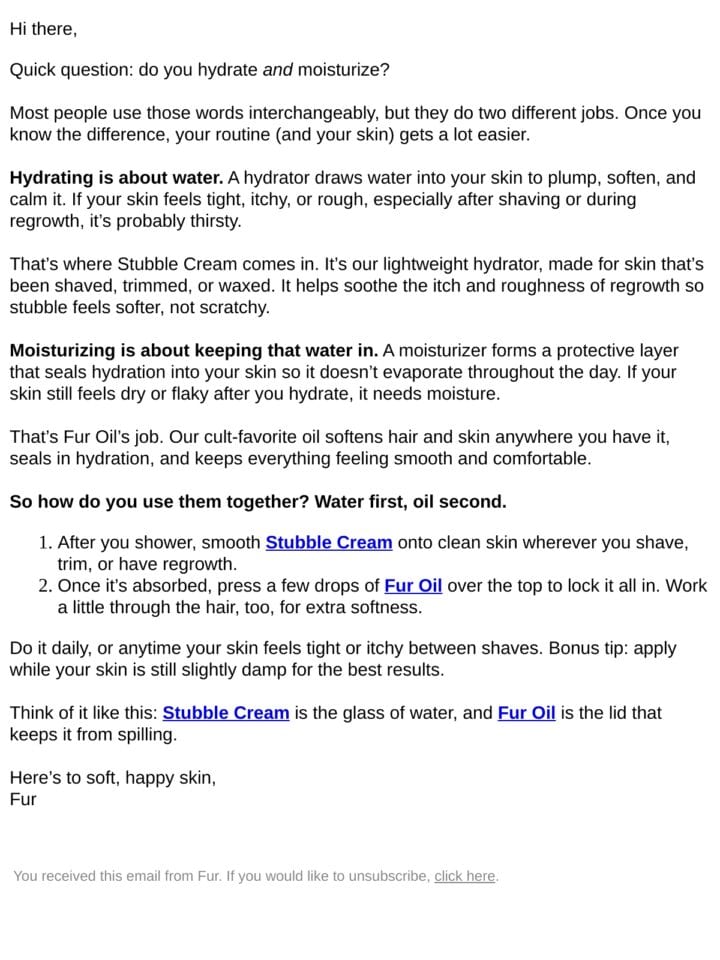 Hi there,

Quick question: do you hydrate and moisturize?

Most people use those words interchangeably, but they do two different jobs. Once you know the difference, your routine (and your skin) gets a lot easier.

Hydrating is about water. A hydrator draws water into your skin to plump, soften, and calm it. If your skin feels tight, itchy, or rough, especially after shaving or during regrowth, it's probably thirsty.

That's where Stubble Cream comes in. It's our lightweight hydrator, made for skin that's been shaved, trimmed, or waxed. It helps soothe the itch and roughness of regrowth so stubble feels softer, not scratchy.

Moisturizing is about keeping that water in. A moisturizer forms a protective layer that seals hydration into your skin so it doesn't evaporate throughout the day. If your skin still feels dry or flaky after you hydrate, it needs moisture.

That's Fur Oil's job. Our cult-favorite oil softens hair and skin anywhere you have it, seals in hydration, and keeps everything feeling smooth and comfortable.

So how do you use them together? Water first, oil second.

1. After you shower, smooth Stubble Cream onto clean skin wherever you shave, trim, or have regrowth.
2. Once it's absorbed, press a few drops of Fur Oil over the top to lock it all in. Work a little through the hair, too, for extra softness.

Do it daily, or anytime your skin feels tight or itchy between shaves. Bonus tip: apply while your skin is still slightly damp for the best results.

Think of it like this: Stubble Cream is the glass of water, and Fur Oil is the lid that keeps it from spilling.

Here's to soft, happy skin,
Fur

You received this email from Fur. If you would like to unsubscribe, click here.